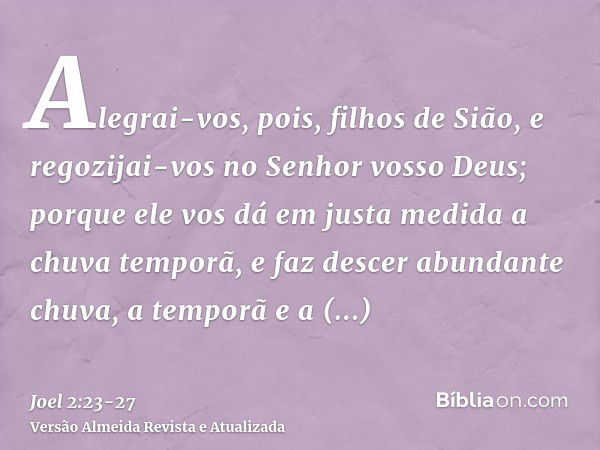 Alegrai-vos, pois, filhos de Sião, e regozijai-vos no Senhor vosso Deus; porque ele vos dá em justa medida a chuva temporã, e faz descer abundante chuva, a temporã e a (...)

Joel 2:23-27
Versão Almeida Revista e Atualizada

Bíbliaon.com